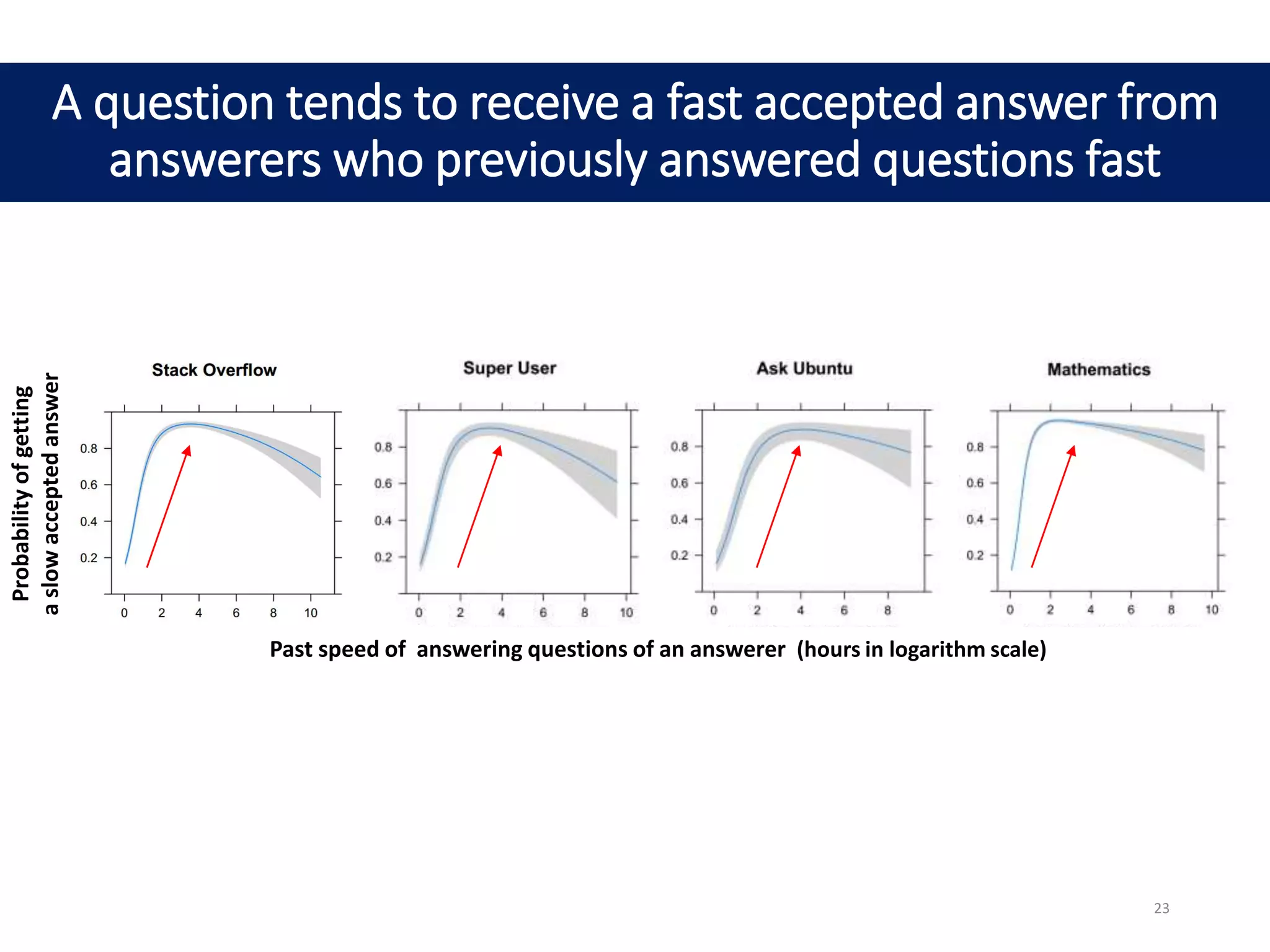 A question tends to receive a fast accepted answer from answerers who previously answered questions fast

Probability of getting a slow accepted answer

Stack Overflow

0.8
0.6
0.4
0.2

0 2 4 6 8 10

Super User

0.8
0.6
0.4
0.2

0 2 4 6 8 10

Ask Ubuntu

0.8
0.6
0.4
0.2

0 2 4 6 8

Mathematics

0.8
0.6
0.4
0.2

0 2 4 6 8 10

Past speed of answering questions of an answerer (hours in logarithm scale)

23